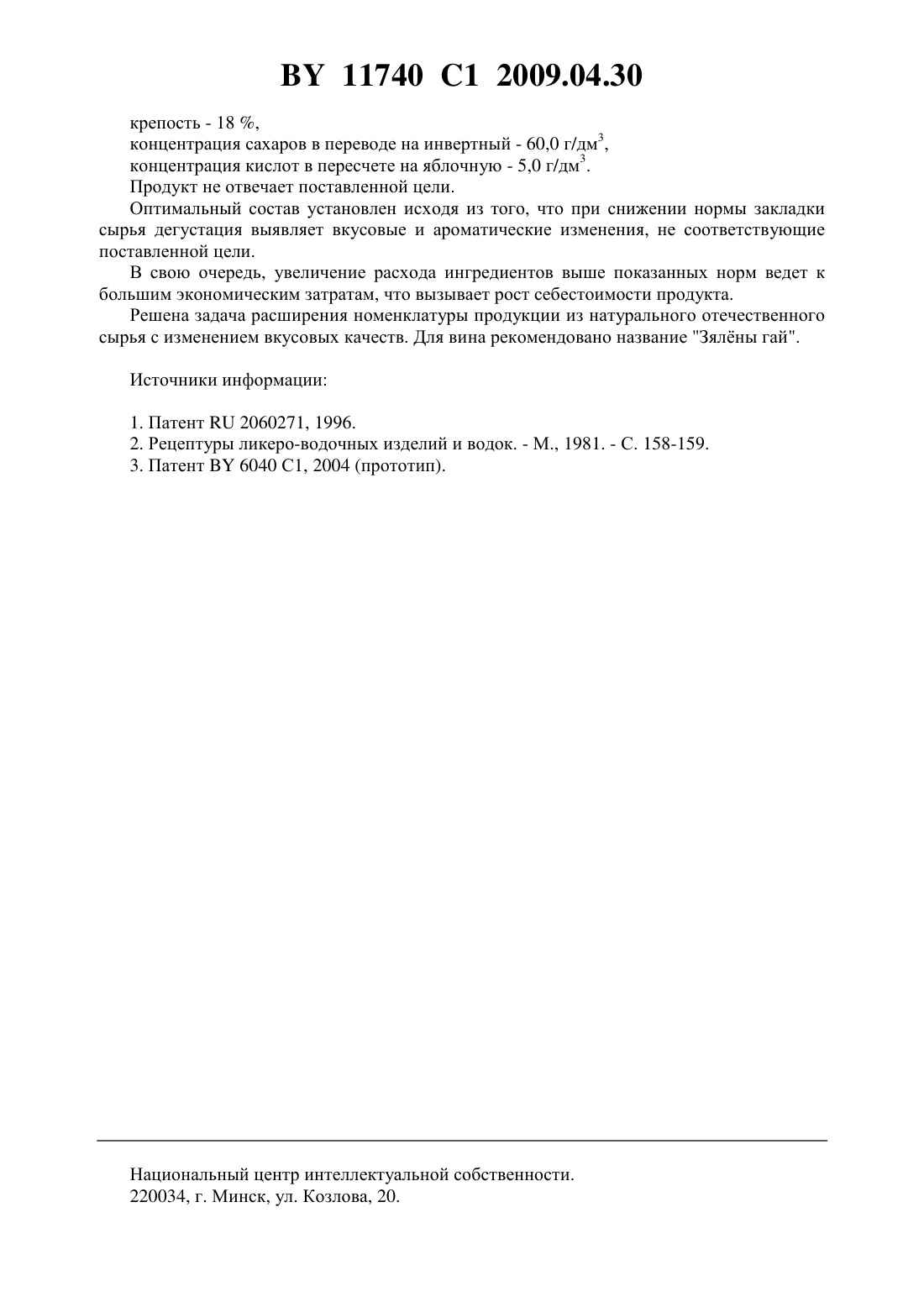 BY 11740 C1 2009.04.30

крепость - 18 %,
концентрация сахаров в переводе на инвертный - 60,0 г/дм$^3$,
концентрация кислот в пересчете на яблочную - 5,0 г/дм$^3$.
Продукт не отвечает поставленной цели.

Оптимальный состав установлен исходя из того, что при снижении нормы закладки сырья дегустация выявляет вкусовые и ароматические изменения, не соответствующие поставленной цели.

В свою очередь, увеличение расхода ингредиентов выше показанных норм ведет к большим экономическим затратам, что вызывает рост себестоимости продукта.

Решена задача расширения номенклатуры продукции из натурального отечественного сырья с изменением вкусовых качеств. Для вина рекомендовано название "Зялёны гай".

Источники информации:

1. Патент RU 2060271, 1996.
2. Рецептуры ликеро-водочных изделий и водок. - М., 1981. - С. 158-159.
3. Патент BY 6040 C1, 2004 (прототип).

Национальный центр интеллектуальной собственности.
220034, г. Минск, ул. Козлова, 20.